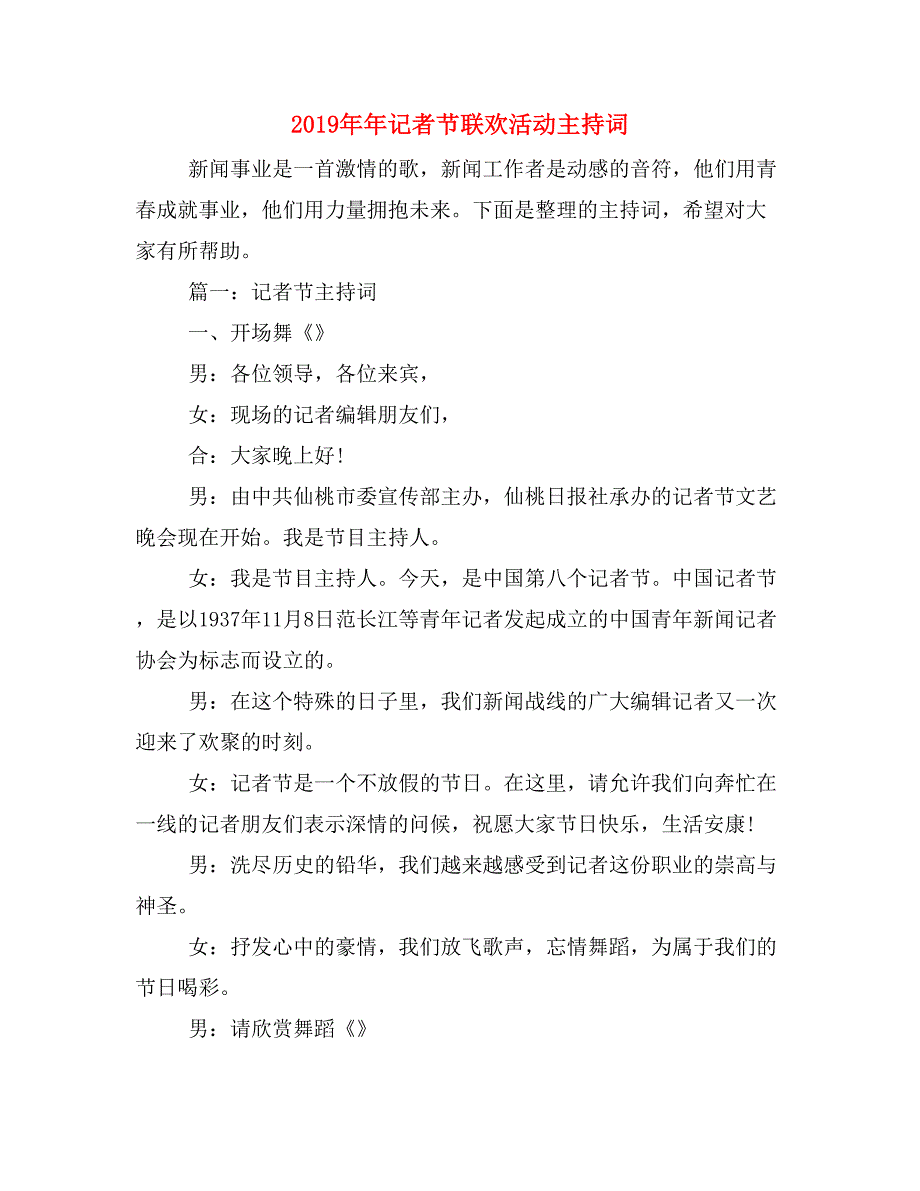 2019年年记者节联欢活动主持词

新闻事业是一首激情的歌，新闻工作者是动感的音符，他们用青春成就事业，他们用力量拥抱未来。下面是整理的主持词，希望对大家有所帮助。

篇一：记者节主持词

一、开场舞《》

男：各位领导，各位来宾，

女：现场的记者编辑朋友们，

合：大家晚上好！

男：由中共仙桃市委宣传部主办，仙桃日报社承办的记者节文艺晚会现在开始。我是节目主持人。

女：我是节目主持人。今天，是中国第八个记者节。中国记者节，是以1937年11月8日范长江等青年记者发起成立的中国青年新闻记者协会为标志而设立的。

男：在这个特殊的日子里，我们新闻战线的广大编辑记者又一次迎来了欢聚的时刻。

女：记者节是一个不放假的节日。在这里，请允许我们向奔忙在一线的记者朋友们表示深情的问候，祝愿大家节日快乐，生活安康！

男：洗尽历史的铅华，我们越来越感受到记者这份职业的崇高与神圣。

女：抒发心中的豪情，我们放飞歌声，忘情舞蹈，为属于我们的节日喝彩。

男：请欣赏舞蹈《》